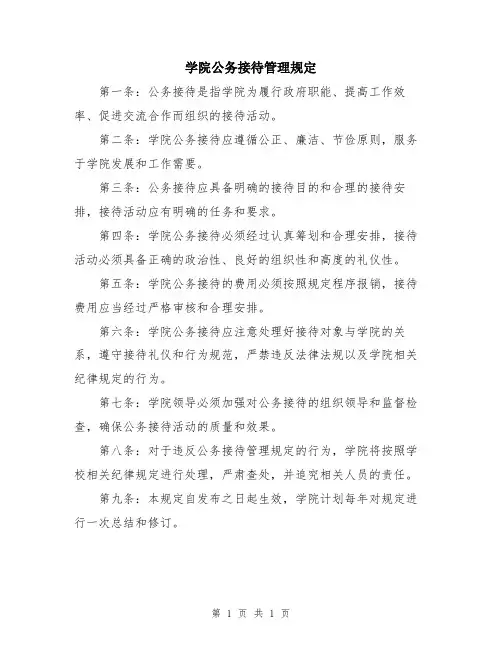 学院公务接待管理规定

第一条：公务接待是指学院为履行政府职能、提高工作效率、促进交流合作而组织的接待活动。

第二条：学院公务接待应遵循公正、廉洁、节俭原则，服务于学院发展和工作需要。

第三条：公务接待应具备明确的接待目的和合理的接待安排，接待活动应有明确的任务和要求。

第四条：学院公务接待必须经过认真筹划和合理安排，接待活动必须具备正确的政治性、良好的组织性和高度的礼仪性。

第五条：学院公务接待的费用必须按照规定程序报销，接待费用应当经过严格审核和合理安排。

第六条：学院公务接待应注意处理好接待对象与学院的关系，遵守接待礼仪和行为规范，严禁违反法律法规以及学院相关纪律规定的行为。

第七条：学院领导必须加强对公务接待的组织领导和监督检查，确保公务接待活动的质量和效果。

第八条：对于违反公务接待管理规定的行为，学院将按照学校相关纪律规定进行处理，严肃查处，并追究相关人员的责任。

第九条：本规定自发布之日起生效，学院计划每年对规定进行一次总结和修订。

第 1 页 共 1 页